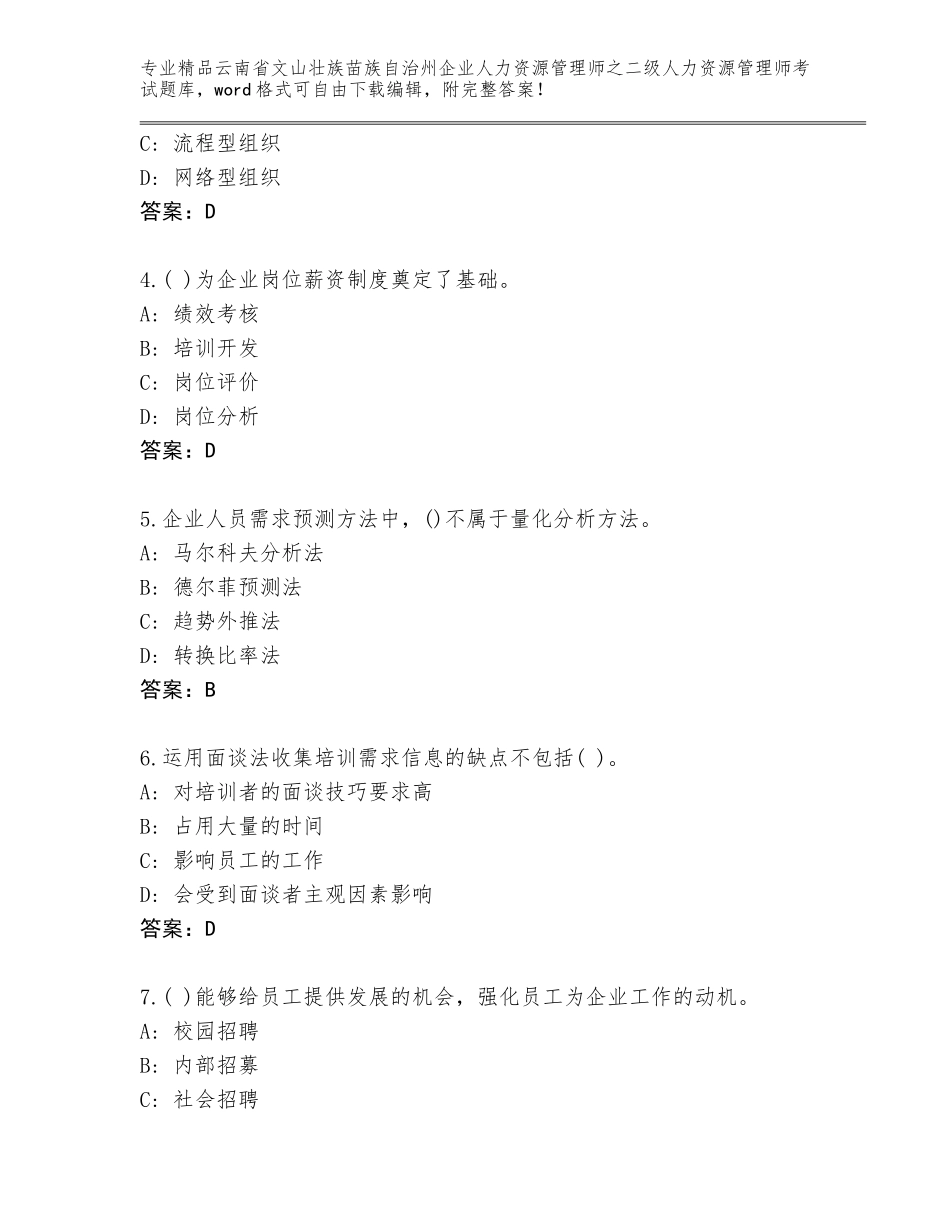 专业精品云南省文山壮族苗族自治州企业人力资源管理师之二级人力资源管理师考试题库，word格式可自由下载编辑，附完整答案！

C：流程型组织
D：网络型组织
答案：D

4.( )为企业岗位薪资制度奠定了基础。
A：绩效考核
B：培训开发
C：岗位评价
D：岗位分析
答案：D

5.企业人员需求预测方法中，()不属于量化分析方法。
A：马尔科夫分析法
B：德尔菲预测法
C：趋势外推法
D：转换比率法
答案：B

6.运用面谈法收集培训需求信息的缺点不包括( )。
A：对培训者的面谈技巧要求高
B：占用大量的时间
C：影响员工的工作
D：会受到面谈者主观因素影响
答案：D

7.( )能够给员工提供发展的机会，强化员工为企业工作的动机。
A：校园招聘
B：内部招募
C：社会招聘